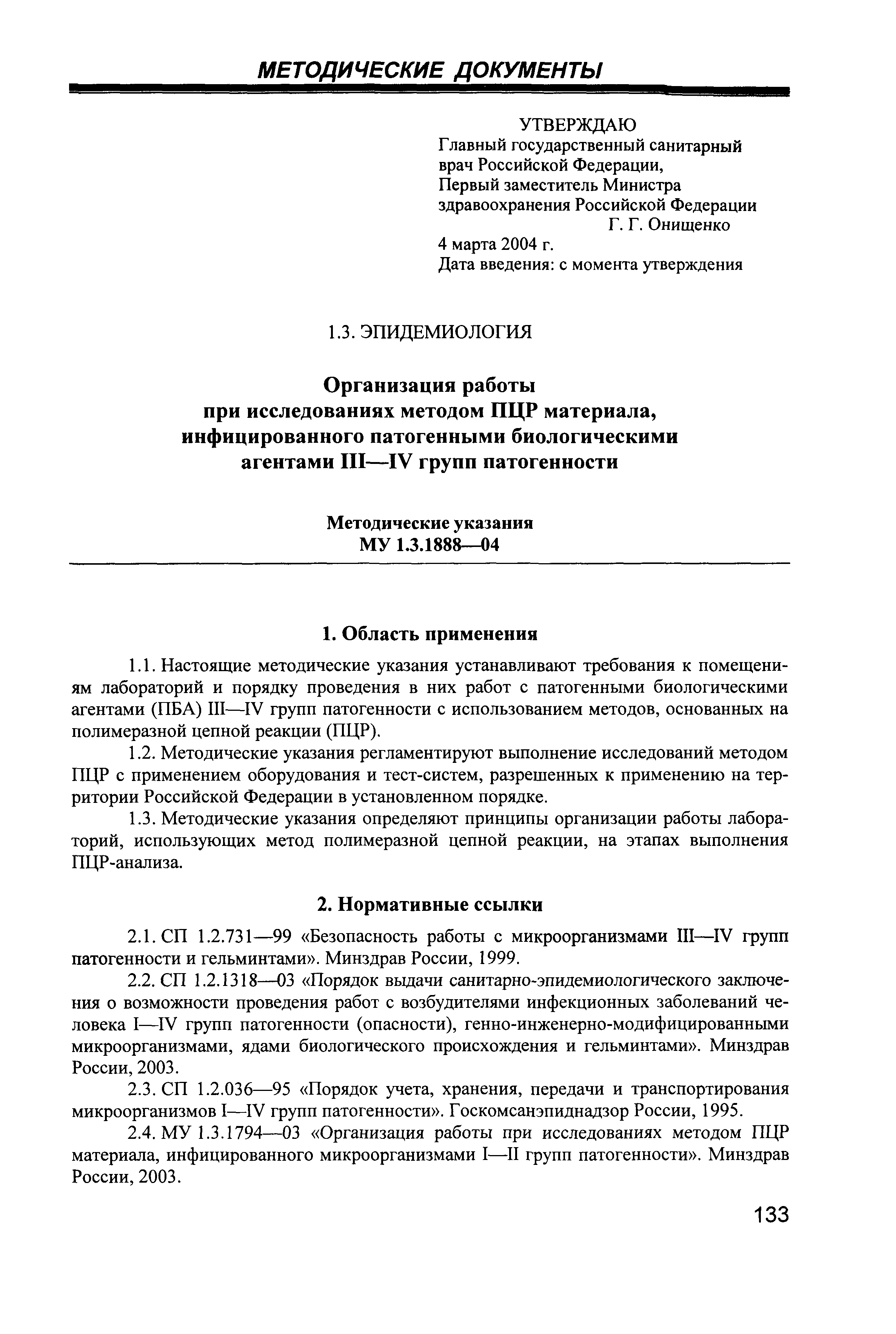 МЕТОДИЧЕСКИЕ ДОКУМЕНТЫ

УТВЕРЖДАЮ
Главный государственный санитарный врач Российской Федерации,
Первый заместитель Министра здравоохранения Российской Федерации
Г. Г. Онищенко
4 марта 2004 г.
Дата введения: с момента утверждения

1.3. ЭПИДЕМИОЛОГИЯ

Организация работы при исследованиях методом ПЦР материала, инфицированного патогенными биологическими агентами III—IV групп патогенности

Методические указания
МУ 1.3.1888—04

1. Область применения

1.1. Настоящие методические указания устанавливают требования к помещениям лабораторий и порядку проведения в них работ с патогенными биологическими агентами (ПБА) III—IV групп патогенности с использованием методов, основанных на полимеразной цепной реакции (ПЦР).

1.2. Методические указания регламентируют выполнение исследований методом ПЦР с применением оборудования и тест-систем, разрешенных к применению на территории Российской Федерации в установленном порядке.

1.3. Методические указания определяют принципы организации работы лабораторий, использующих метод полимеразной цепной реакции, на этапах выполнения ПЦР-анализа.

2. Нормативные ссылки

2.1. СП 1.2.731—99 «Безопасность работы с микроорганизмами III—IV групп патогенности и гельминтами». Минздрав России, 1999.

2.2. СП 1.2.1318—03 «Порядок выдачи санитарно-эпидемиологического заключения о возможности проведения работ с возбудителями инфекционных заболеваний человека I—IV групп патогенности (опасности), генно-инженерно-модифицированными микроорганизмами, ядами биологического происхождения и гельминтами». Минздрав России, 2003.

2.3. СП 1.2.036—95 «Порядок учета, хранения, передачи и транспортирования микроорганизмов I—IV групп патогенности». Госкомсанэпиднадзор России, 1995.

2.4. МУ 1.3.1794—03 «Организация работы при исследованиях методом ПЦР материала, инфицированного микроорганизмами I—II групп патогенности». Минздрав России, 2003.

133